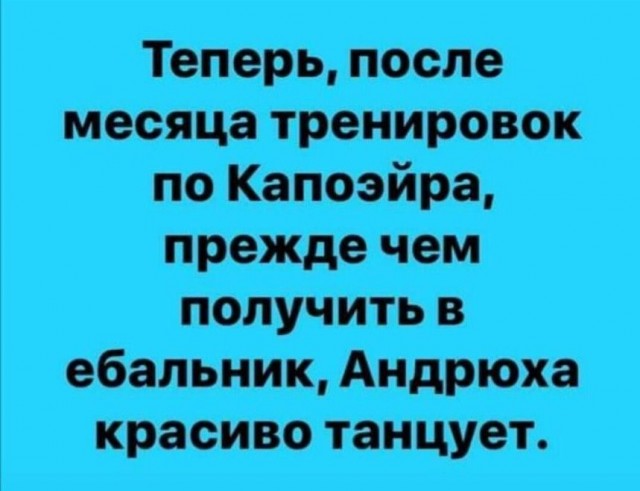 Теперь, после месяца тренировок по Капоэйра, прежде чем получить в ебальник, Андрюха красиво танцует.